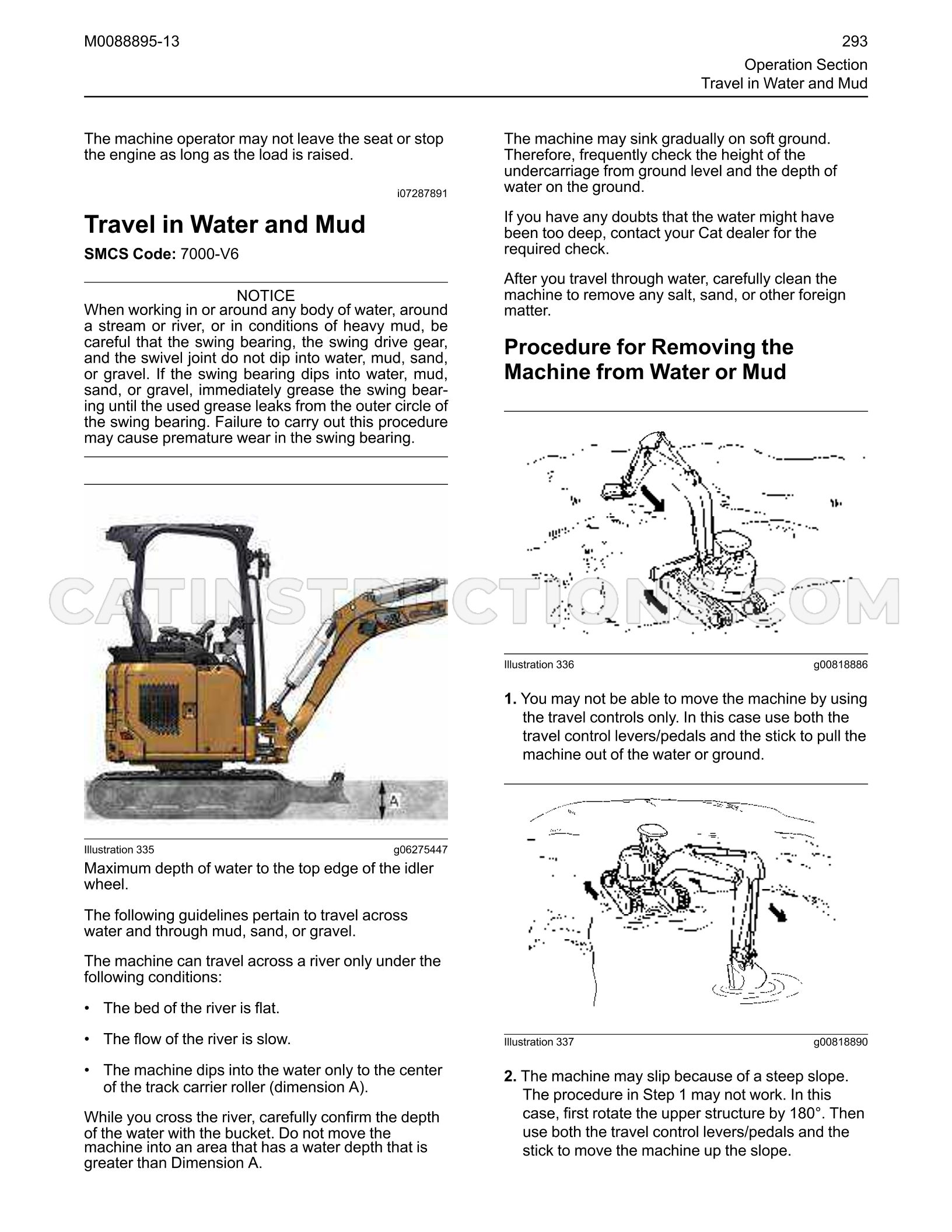 M0088895-13

293

Operation Section
Travel in Water and Mud

The machine operator may not leave the seat or stop the engine as long as the load is raised.

i07287891

Travel in Water and Mud

SMCS Code: 7000-V6

NOTICE
When working in or around any body of water, around a stream or river, or in conditions of heavy mud, be careful that the swing bearing, the swing drive gear, and the swivel joint do not dip into water, mud, sand, or gravel. If the swing bearing dips into water, mud, sand, or gravel, immediately grease the swing bearing until the used grease leaks from the outer circle of the swing bearing. Failure to carry out this procedure may cause premature wear in the swing bearing.

A

Illustration 335

g06275447

Maximum depth of water to the top edge of the idler wheel.

The following guidelines pertain to travel across water and through mud, sand, or gravel.

The machine can travel across a river only under the following conditions:

• The bed of the river is flat.

• The flow of the river is slow.

• The machine dips into the water only to the center of the track carrier roller (dimension A).

While you cross the river, carefully confirm the depth of the water with the bucket. Do not move the machine into an area that has a water depth that is greater than Dimension A.

The machine may sink gradually on soft ground. Therefore, frequently check the height of the undercarriage from ground level and the depth of water on the ground.

If you have any doubts that the water might have been too deep, contact your Cat dealer for the required check.

After you travel through water, carefully clean the machine to remove any salt, sand, or other foreign matter.

Procedure for Removing the Machine from Water or Mud

Illustration 336

g00818886

1. You may not be able to move the machine by using the travel controls only. In this case use both the travel control levers/pedals and the stick to pull the machine out of the water or ground.

Illustration 337

g00818890

2. The machine may slip because of a steep slope. The procedure in Step 1 may not work. In this case, first rotate the upper structure by 180°. Then use both the travel control levers/pedals and the stick to move the machine up the slope.

CATINSTRUCTIONS.COM